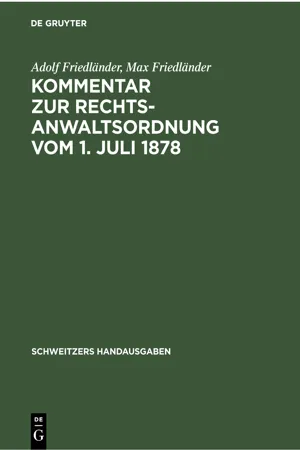 DE GRUYTER

Adolf Friedländer, Max Friedländer

KOMMENTAR ZUR RECHTSANWALTSORDNUNG VOM 1. JULI 1878

SCHWEITZERS HANDAUSGABEN

DE
G